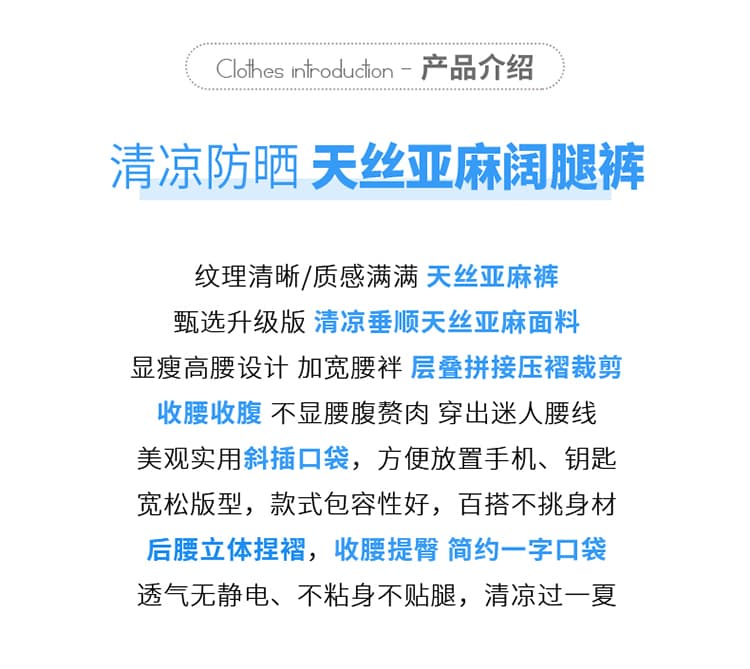 Clothes introduction - 产品介绍

清凉防晒 天丝亚麻阔腿裤

纹理清晰/质感满满 天丝亚麻裤
甄选升级版 清凉垂顺天丝亚麻面料
显瘦高腰设计 加宽腰袢 层叠拼接压褶裁剪
收腰收腹 不显腰腹赘肉 穿出迷人腰线
美观实用斜插口袋，方便放置手机、钥匙
宽松版型，款式包容性好，百搭不挑身材
后腰立体捏褶，收腰提臀 简约一字口袋
透气无静电、不粘身不贴腿，清凉过一夏